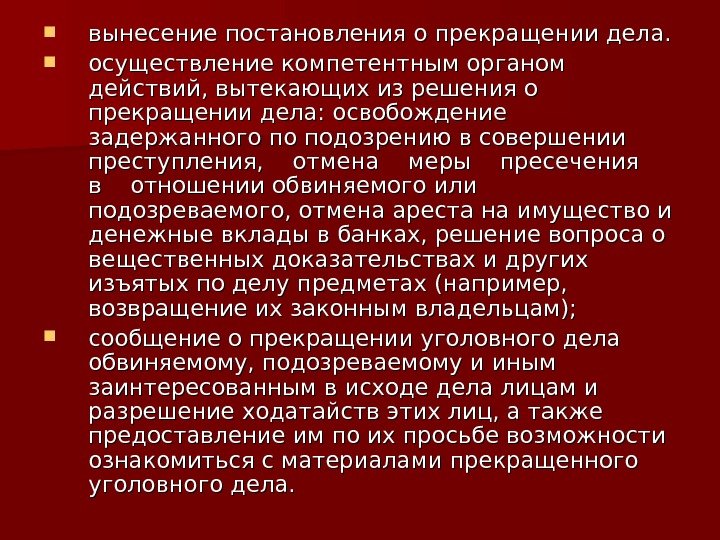 • вынесение постановления о прекращении дела.
• осуществление компетентным органом действий, вытекающих из решения о прекращении дела: освобождение задержанного по подозрению в совершении преступления, отмена меры пресечения в отношении обвиняемого или подозреваемого, отмена ареста на имущество и денежные вклады в банках, решение вопроса о вещественных доказательствах и других изъятых по делу предметах (например, возвращение их законным владельцам);
• сообщение о прекращении уголовного дела обвиняемому, подозреваемому и иным заинтересованным в исходе дела лицам и разрешение ходатайств этих лиц, а также предоставление им по их просьбе возможности ознакомиться с материалами прекращенного уголовного дела.